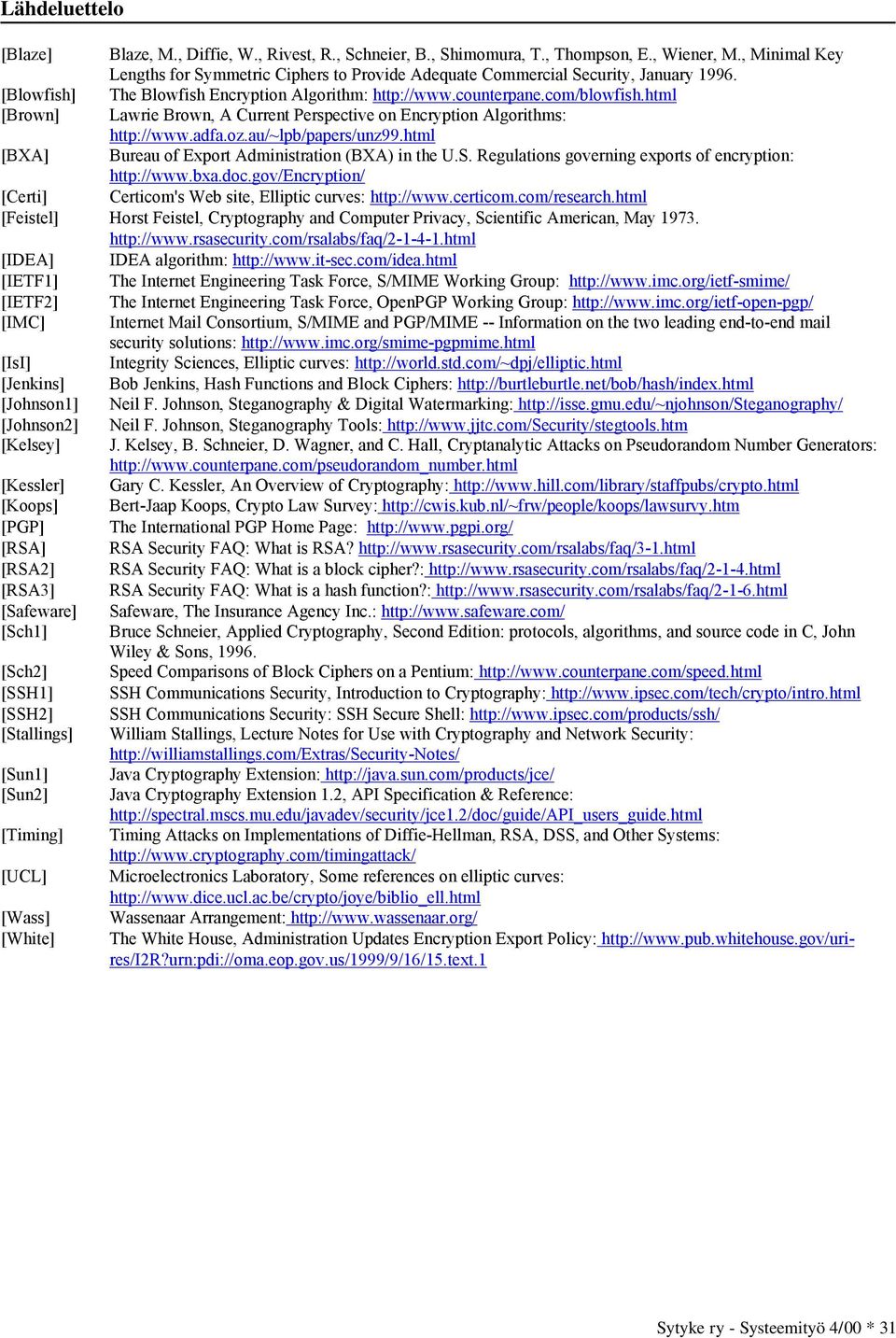 Lähdeluettelo

[Blaze] Blaze, M., Diffie, W., Rivest, R., Schneier, B., Shimomura, T., Thompson, E., Wiener, M., Minimal Key Lengths for Symmetric Ciphers to Provide Adequate Commercial Security, January 1996.
[Blowfish] The Blowfish Encryption Algorithm: http://www.counterpane.com/blowfish.html
[Brown] Lawrie Brown, A Current Perspective on Encryption Algorithms: http://www.adfa.oz.au/~lpb/papers/unz99.html
[BXA] Bureau of Export Administration (BXA) in the U.S. Regulations governing exports of encryption: http://www.bxa.doc.gov/Encryption/
[Certi] Certicom's Web site, Elliptic curves: http://www.certicom.com/research.html
[Feistel] Horst Feistel, Cryptography and Computer Privacy, Scientific American, May 1973. http://www.rsasecurity.com/rsalabs/faq/2-1-4-1.html
[IDEA] IDEA algorithm: http://www.it-sec.com/idea.html
[IETF1] The Internet Engineering Task Force, S/MIME Working Group: http://www.imc.org/ietf-smime/
[IETF2] The Internet Engineering Task Force, OpenPGP Working Group: http://www.imc.org/ietf-open-pgp/
[IMC] Internet Mail Consortium, S/MIME and PGP/MIME -- Information on the two leading end-to-end mail security solutions: http://www.imc.org/smime-pgpmime.html
[IsI] Integrity Sciences, Elliptic curves: http://world.std.com/~dpj/elliptic.html
[Jenkins] Bob Jenkins, Hash Functions and Block Ciphers: http://burtleburtle.net/bob/hash/index.html
[Johnson1] Neil F. Johnson, Steganography & Digital Watermarking: http://isse.gmu.edu/~njohnson/Steganography/
[Johnson2] Neil F. Johnson, Steganography Tools: http://www.jjtc.com/Security/stegtools.htm
[Kelsey] J. Kelsey, B. Schneier, D. Wagner, and C. Hall, Cryptanalytic Attacks on Pseudorandom Number Generators: http://www.counterpane.com/pseudorandom_number.html
[Kessler] Gary C. Kessler, An Overview of Cryptography: http://www.hill.com/library/staffpubs/crypto.html
[Koops] Bert-Jaap Koops, Crypto Law Survey: http://cwis.kub.nl/~frw/people/koops/lawsurvy.htm
[PGP] The International PGP Home Page: http://www.pgpi.org/
[RSA] RSA Security FAQ: What is RSA? http://www.rsasecurity.com/rsalabs/faq/3-1.html
[RSA2] RSA Security FAQ: What is a block cipher?: http://www.rsasecurity.com/rsalabs/faq/2-1-4.html
[RSA3] RSA Security FAQ: What is a hash function?: http://www.rsasecurity.com/rsalabs/faq/2-1-6.html
[Safeware] Safeware, The Insurance Agency Inc.: http://www.safeware.com/
[Sch1] Bruce Schneier, Applied Cryptography, Second Edition: protocols, algorithms, and source code in C, John Wiley & Sons, 1996.
[Sch2] Speed Comparisons of Block Ciphers on a Pentium: http://www.counterpane.com/speed.html
[SSH1] SSH Communications Security, Introduction to Cryptography: http://www.ipsec.com/tech/crypto/intro.html
[SSH2] SSH Communications Security: SSH Secure Shell: http://www.ipsec.com/products/ssh/
[Stallings] William Stallings, Lecture Notes for Use with Cryptography and Network Security: http://williamstallings.com/Extras/Security-Notes/
[Sun1] Java Cryptography Extension: http://java.sun.com/products/jce/
[Sun2] Java Cryptography Extension 1.2, API Specification & Reference: http://spectral.mscs.mu.edu/javadev/security/jce1.2/doc/guide/API_users_guide.html
[Timing] Timing Attacks on Implementations of Diffie-Hellman, RSA, DSS, and Other Systems: http://www.cryptography.com/timingattack/
[UCL] Microelectronics Laboratory, Some references on elliptic curves: http://www.dice.ucl.ac.be/crypto/joye/biblio_ell.html
[Wass] Wassenaar Arrangement: http://www.wassenaar.org/
[White] The White House, Administration Updates Encryption Export Policy: http://www.pub.whitehouse.gov/uri-res/I2R?urn:pdi://oma.eop.gov.us/1999/9/16/15.text.1

Sytyke ry - Systeemityö 4/00 * 31